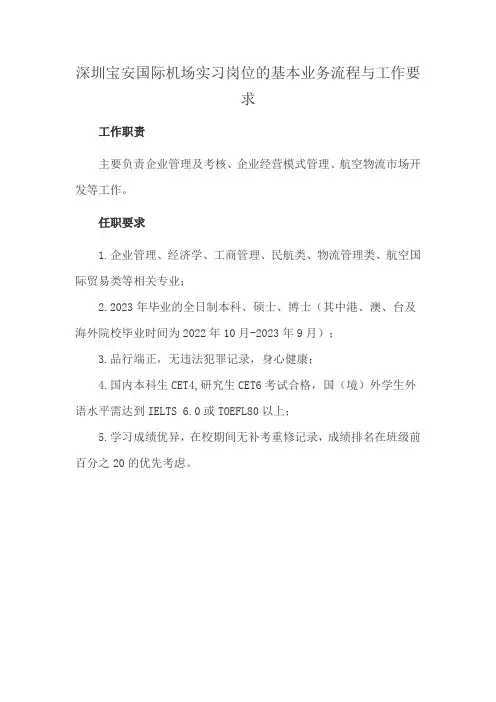 深圳宝安国际机场实习岗位的基本业务流程与工作要求

工作职责

主要负责企业管理及考核、企业经营模式管理、航空物流市场开发等工作。

任职要求

1.企业管理、经济学、工商管理、民航类、物流管理类、航空国际贸易类等相关专业；

2.2023年毕业的全日制本科、硕士、博士（其中港、澳、台及海外院校毕业时间为2022年10月-2023年9月）；

3.品行端正，无违法犯罪记录，身心健康；

4.国内本科生CET4,研究生CET6考试合格，国（境）外学生外语水平需达到IELTS 6.0或TOEFL80以上；

5.学习成绩优异，在校期间无补考重修记录，成绩排名在班级前百分之20的优先考虑。